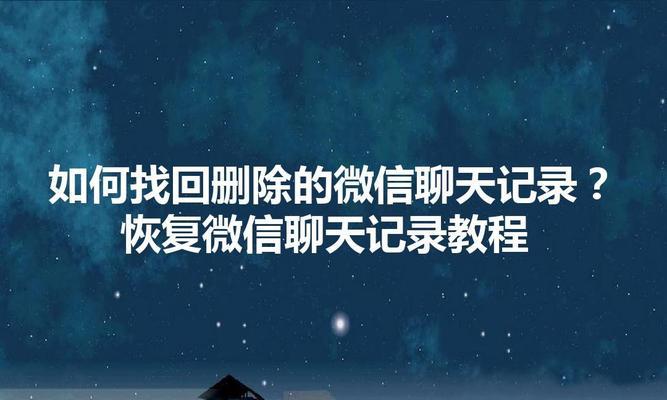 如何找回删除的微信聊天记录？
恢复微信聊天记录教程